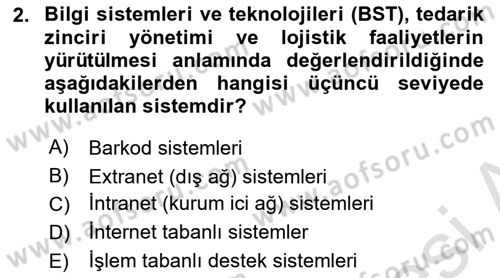 2. Bilgi sistemleri ve teknolojileri (BST), tedarik zinciri yönetimi ve lojistik faaliyetlerin yürütülmesi anlamında değerlendirildiğinde aşağıdakilerden hangisi üçüncü seviyede kullanılan sistemdir?

A) Barkod sistemleri
B) Extranet (dış ağ) sistemleri
C) İntranet (kurum ici ağ) sistemleri
D) İnternet tabanlı sistemler
E) İşlem tabanlı destek sistemleri

www.aofsoru.com